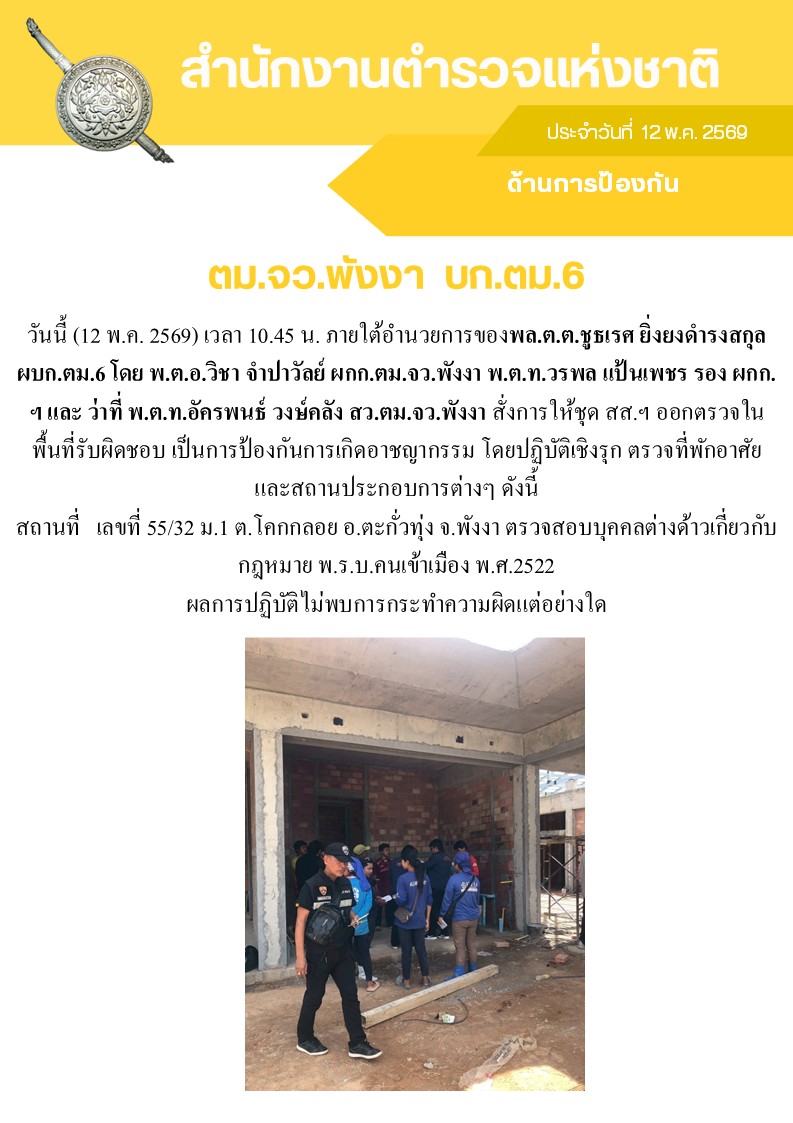 สำนักงานตำรวจแห่งชาติ

ประจำวันที่ 12 พ.ค. 2569

ด้านการป้องกัน

ตม.จว.พังงา บก.ตม.6

วันนี้ (12 พ.ค. 2569) เวลา 10.45 น. ภายใต้อำนวยการของพล.ต.ต.ชูธเรศ ยิ่งยงดำรงสกุล ผบก.ตม.6 โดย พ.ต.อ.วิชา จำปาวัลย์ ผกก.ตม.จว.พังงา พ.ต.ท.วรพล แป้นเพชร รอง ผกก.ฯ และ ว่าที่ พ.ต.ท.อัครพนธ์ วงษ์คลัง สว.ตม.จว.พังงา สั่งการให้ชุด สส.ฯ ออกตรวจในพื้นที่รับผิดชอบ เป็นการป้องกันการเกิดอาชญากรรม โดยปฏิบัติเชิงรุก ตรวจที่พักอาศัยและสถานประกอบการต่างๆ ดังนี้

สถานที่ เลขที่ 55/32 ม.1 ต.โคกกลอย อ.ตะกั่วทุ่ง จ.พังงา ตรวจสอบบุคคลต่างด้าวเกี่ยวกับกฎหมาย พ.ร.บ.คนเข้าเมือง พ.ศ.2522

ผลการปฏิบัติไม่พบการกระทำความผิดแต่อย่างใด